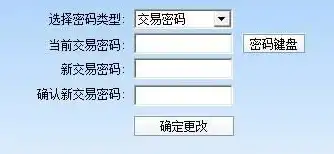 选择密码类型: 交易密码

当前交易密码: 密码键盘

新交易密码:

确认新交易密码:

确定更改